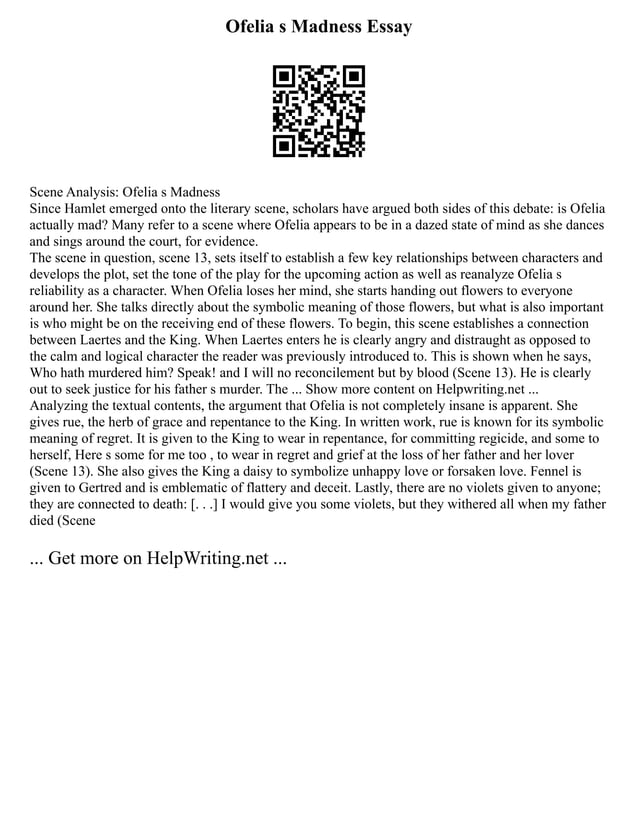 Ofelia s Madness Essay

Scene Analysis: Ofelia s Madness
Since Hamlet emerged onto the literary scene, scholars have argued both sides of this debate: is Ofelia actually mad? Many refer to a scene where Ofelia appears to be in a dazed state of mind as she dances and sings around the court, for evidence.
The scene in question, scene 13, sets itself to establish a few key relationships between characters and develops the plot, set the tone of the play for the upcoming action as well as reanalyze Ofelia s reliability as a character. When Ofelia loses her mind, she starts handing out flowers to everyone around her. She talks directly about the symbolic meaning of those flowers, but what is also important is who might be on the receiving end of these flowers. To begin, this scene establishes a connection between Laertes and the King. When Laertes enters he is clearly angry and distraught as opposed to the calm and logical character the reader was previously introduced to. This is shown when he says, Who hath murdered him? Speak! and I will no reconcilement but by blood (Scene 13). He is clearly out to seek justice for his father s murder. The ... Show more content on Helpwriting.net ...
Analyzing the textual contents, the argument that Ofelia is not completely insane is apparent. She gives rue, the herb of grace and repentance to the King. In written work, rue is known for its symbolic meaning of regret. It is given to the King to wear in repentance, for committing regicide, and some to herself, Here s some for me too , to wear in regret and grief at the loss of her father and her lover (Scene 13). She also gives the King a daisy to symbolize unhappy love or forsaken love. Fennel is given to Gertred and is emblematic of flattery and deceit. Lastly, there are no violets given to anyone; they are connected to death: [. . .] I would give you some violets, but they withered all when my father died (Scene

... Get more on HelpWriting.net ...